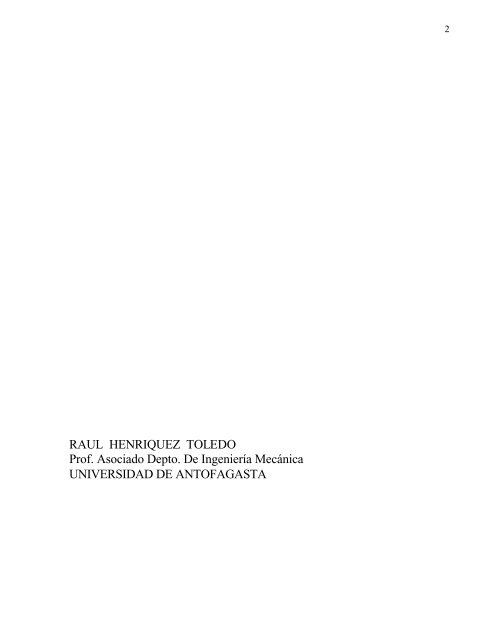 2

RAUL HENRIQUEZ TOLEDO
Prof. Asociado Depto. De Ingeniería Mecánica
UNIVERSIDAD DE ANTOFAGASTA